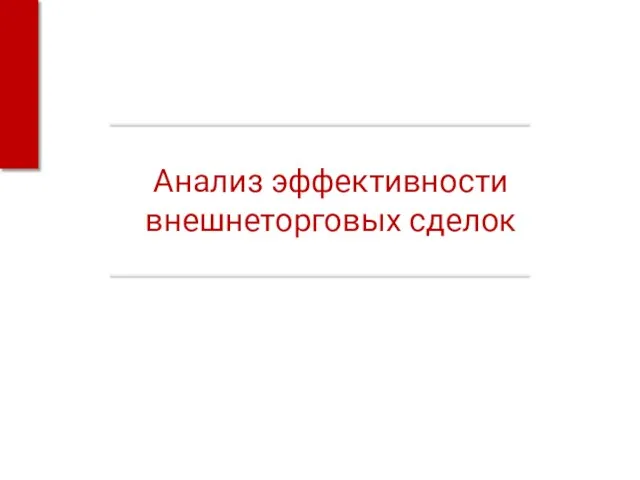 Анализ эффективности внешнеторговых сделок